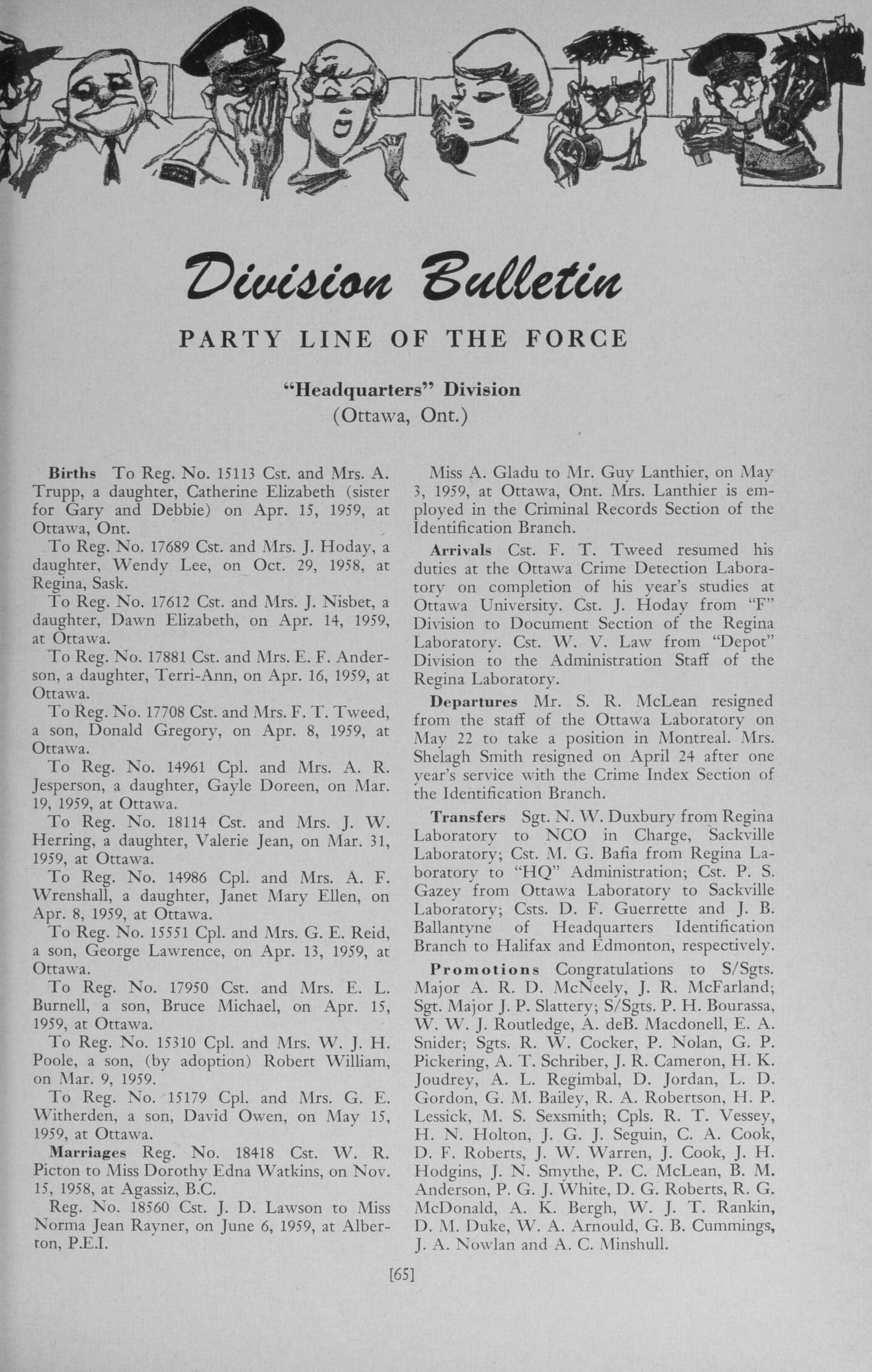 Division Bulletin

PARTY LINE OF THE FORCE

"Headquarters" Division
(Ottawa, Ont.)

Births To Reg. No. 15113 Cst. and Mrs. A. Trupp, a daughter, Catherine Elizabeth (sister for Gary and Debbie) on Apr. 15, 1959, at Ottawa, Ont.

To Reg. No. 17689 Cst. and Mrs. J. Hoday, a daughter, Wendy Lee, on Oct. 29, 1958, at Regina, Sask.

To Reg. No. 17612 Cst. and Mrs. J. Nisbet, a daughter, Dawn Elizabeth, on Apr. 14, 1959, at Ottawa.

To Reg. No. 17881 Cst. and Mrs. E. F. Anderson, a daughter, Terri-Ann, on Apr. 16, 1959, at Ottawa.

To Reg. No. 17708 Cst. and Mrs. F. T. Tweed, a son, Donald Gregory, on Apr. 8, 1959, at Ottawa.

To Reg. No. 14961 Cpl. and Mrs. A. R. Jesperson, a daughter, Gayle Doreen, on Mar. 19, 1959, at Ottawa.

To Reg. No. 18114 Cst. and Mrs. J. W. Herring, a daughter, Valerie Jean, on Mar. 31, 1959, at Ottawa.

To Reg. No. 14986 Cpl. and Mrs. A. F. Wrenshall, a daughter, Janet Mary Ellen, on Apr. 8, 1959, at Ottawa.

To Reg. No. 15551 Cpl. and Mrs. G. E. Reid, a son, George Lawrence, on Apr. 13, 1959, at Ottawa.

To Reg. No. 17950 Cst. and Mrs. E. L. Burnell, a son, Bruce Michael, on Apr. 15, 1959, at Ottawa.

To Reg. No. 15310 Cpl. and Mrs. W. J. H. Poole, a son, (by adoption) Robert William, on Mar. 9, 1959.

To Reg. No. 15179 Cpl. and Mrs. G. E. Witherden, a son, David Owen, on May 15, 1959, at Ottawa.

Marriages Reg. No. 18418 Cst. W. R. Picton to Miss Dorothy Edna Watkins, on Nov. 15, 1958, at Agassiz, B.C.

Reg. No. 18560 Cst. J. D. Lawson to Miss Norma Jean Rayner, on June 6, 1959, at Alberton, P.E.I.

Miss A. Gladu to Mr. Guy Lanthier, on May 3, 1959, at Ottawa, Ont. Mrs. Lanthier is employed in the Criminal Records Section of the Identification Branch.

Arrivals Cst. F. T. Tweed resumed his duties at the Ottawa Crime Detection Laboratory on completion of his year's studies at Ottawa University. Cst. J. Hoday from "F" Division to Document Section of the Regina Laboratory. Cst. W. V. Law from "Depot" Division to the Administration Staff of the Regina Laboratory.

Departures Mr. S. R. McLean resigned from the staff of the Ottawa Laboratory on May 22 to take a position in Montreal. Mrs. Shelagh Smith resigned on April 24 after one year's service with the Crime Index Section of the Identification Branch.

Transfers Sgt. N. W. Duxbury from Regina Laboratory to NCO in Charge, Sackville Laboratory; Cst. M. G. Bafia from Regina Laboratory to "HQ" Administration; Cst. P. S. Gazey from Ottawa Laboratory to Sackville Laboratory; Csts. D. F. Guerrette and J. B. Ballantyne of Headquarters Identification Branch to Halifax and Edmonton, respectively.

Promotions Congratulations to S/Sgts. Major A. R. D. McNeely, J. R. McFarland; Sgt. Major J. P. Slattery; S/Sgts. P. H. Bourassa, W. W. J. Routledge, A. deB. Macdonell, E. A. Snider; Sgts. R. W. Cocker, P. Nolan, G. P. Pickering, A. T. Schriber, J. R. Cameron, H. K. Joudrey, A. L. Regimbal, D. Jordan, L. D. Gordon, G. M. Bailey, R. A. Robertson, H. P. Lessick, M. S. Sexsmith; Cpls. R. T. Vessey, H. N. Holton, J. G. J. Seguin, C. A. Cook, D. F. Roberts, J. W. Warren, J. Cook, J. H. Hodgins, J. N. Smythe, P. C. McLean, B. M. Anderson, P. G. J. White, D. G. Roberts, R. G. McDonald, A. K. Bergh, W. J. T. Rankin, D. M. Duke, W. A. Arnould, G. B. Cummings, J. A. Nowlan and A. C. Minshull.

[65]